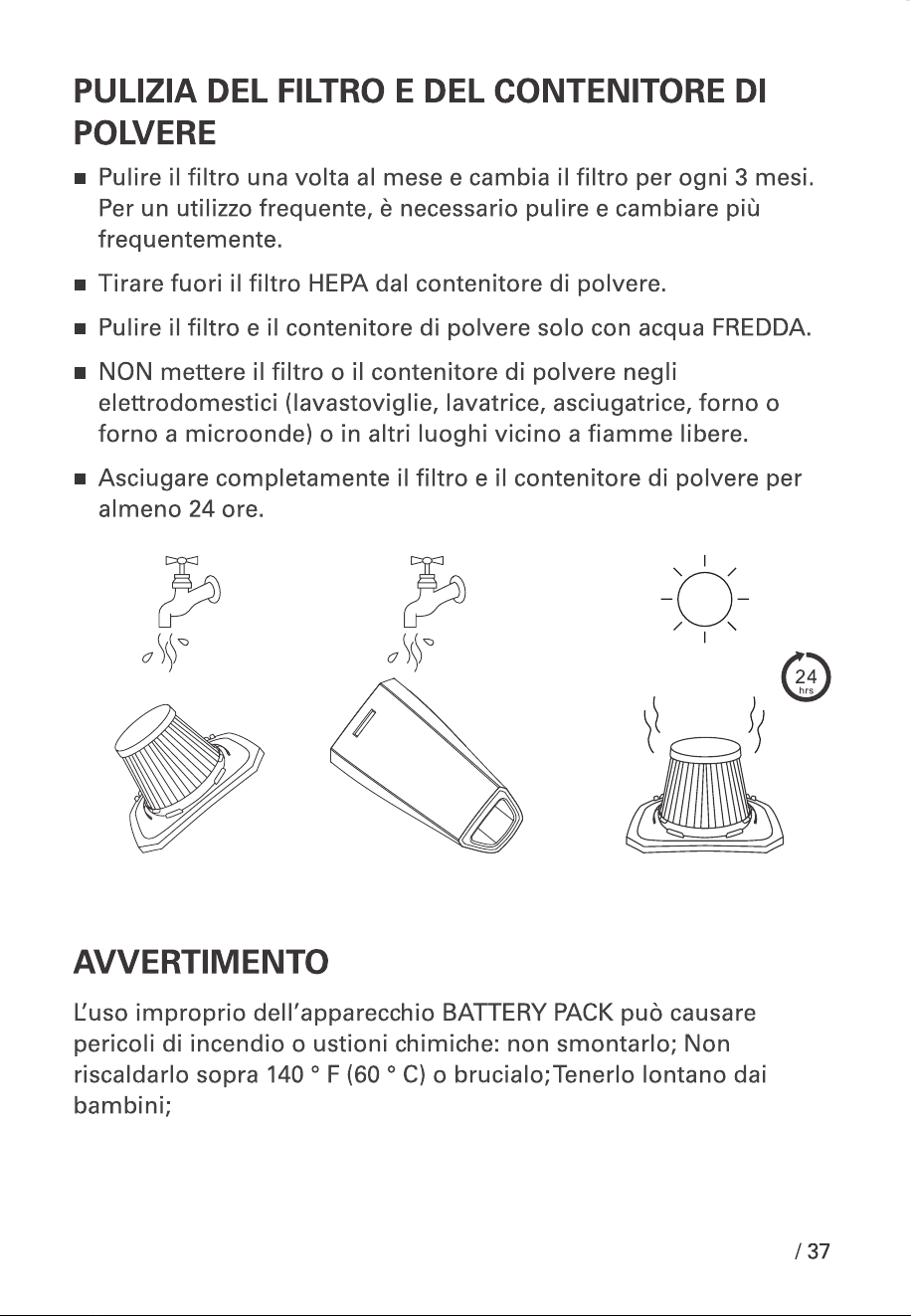 PULIZIA DEL FILTRO E DEL CONTENITORE DI POLVERE

■ Pulire il filtro una volta al mese e cambia il filtro per ogni 3 mesi. Per un utilizzo frequente, è necessario pulire e cambiare più frequentemente.

■ Tirare fuori il filtro HEPA dal contenitore di polvere.

■ Pulire il filtro e il contenitore di polvere solo con acqua FREDDA.

■ NON mettere il filtro o il contenitore di polvere negli elettrodomestici (lavastoviglie, lavatrice, asciugatrice, forno o forno a microonde) o in altri luoghi vicino a fiamme libere.

■ Asciugare completamente il filtro e il contenitore di polvere per almeno 24 ore.

24 hrs

AVVERTIMENTO

L'uso improprio dell'apparecchio BATTERY PACK può causare pericoli di incendio o ustioni chimiche: non smontarlo; Non riscaldarlo sopra 140 ° F (60 ° C) o brucialo; Tenerlo lontano dai bambini;

/ 37